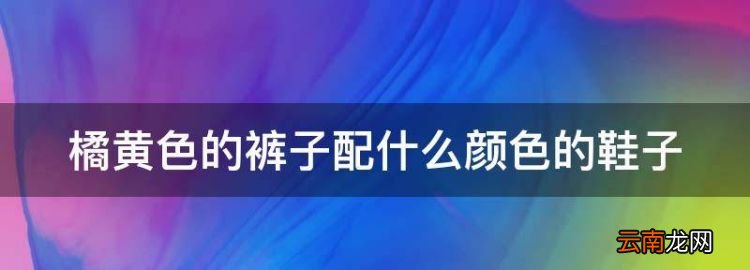 橘黄色的裤子配什么颜色的鞋子

云南龙网